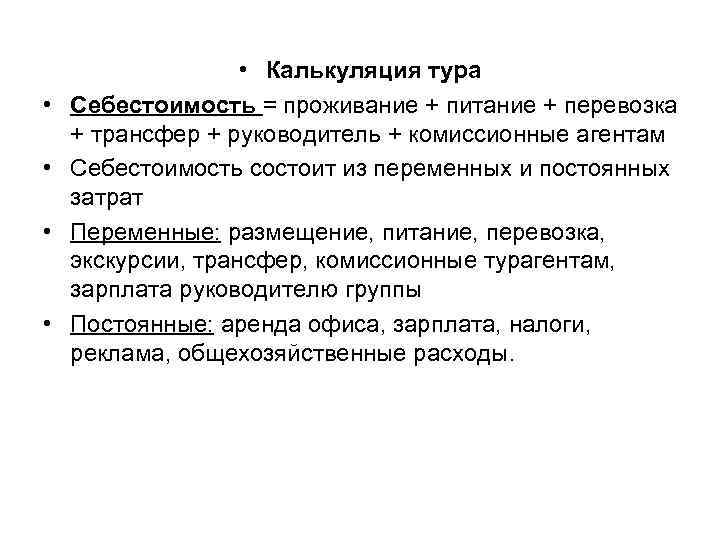 • Калькуляция тура

• Себестоимость = проживание + питание + перевозка + трансфер + руководитель + комиссионные агентам

• Себестоимость состоит из переменных и постоянных затрат

• Переменные: размещение, питание, перевозка, экскурсии, трансфер, комиссионные турагентам, зарплата руководителю группы

• Постоянные: аренда офиса, зарплата, налоги, реклама, общехозяйственные расходы.